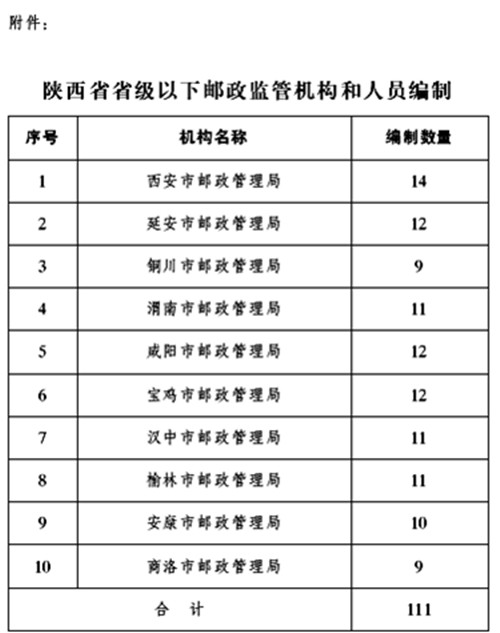 附件：

陕西省省级以下邮政监管机构和人员编制

| 序号 | 机构名称 | 编制数量 |
|---|---|---|
| 1 | 西安市邮政管理局 | 14 |
| 2 | 延安市邮政管理局 | 12 |
| 3 | 铜川市邮政管理局 | 9 |
| 4 | 渭南市邮政管理局 | 11 |
| 5 | 咸阳市邮政管理局 | 12 |
| 6 | 宝鸡市邮政管理局 | 12 |
| 7 | 汉中市邮政管理局 | 11 |
| 8 | 榆林市邮政管理局 | 11 |
| 9 | 安康市邮政管理局 | 10 |
| 10 | 商洛市邮政管理局 | 9 |
| 合 计 | | 111 |